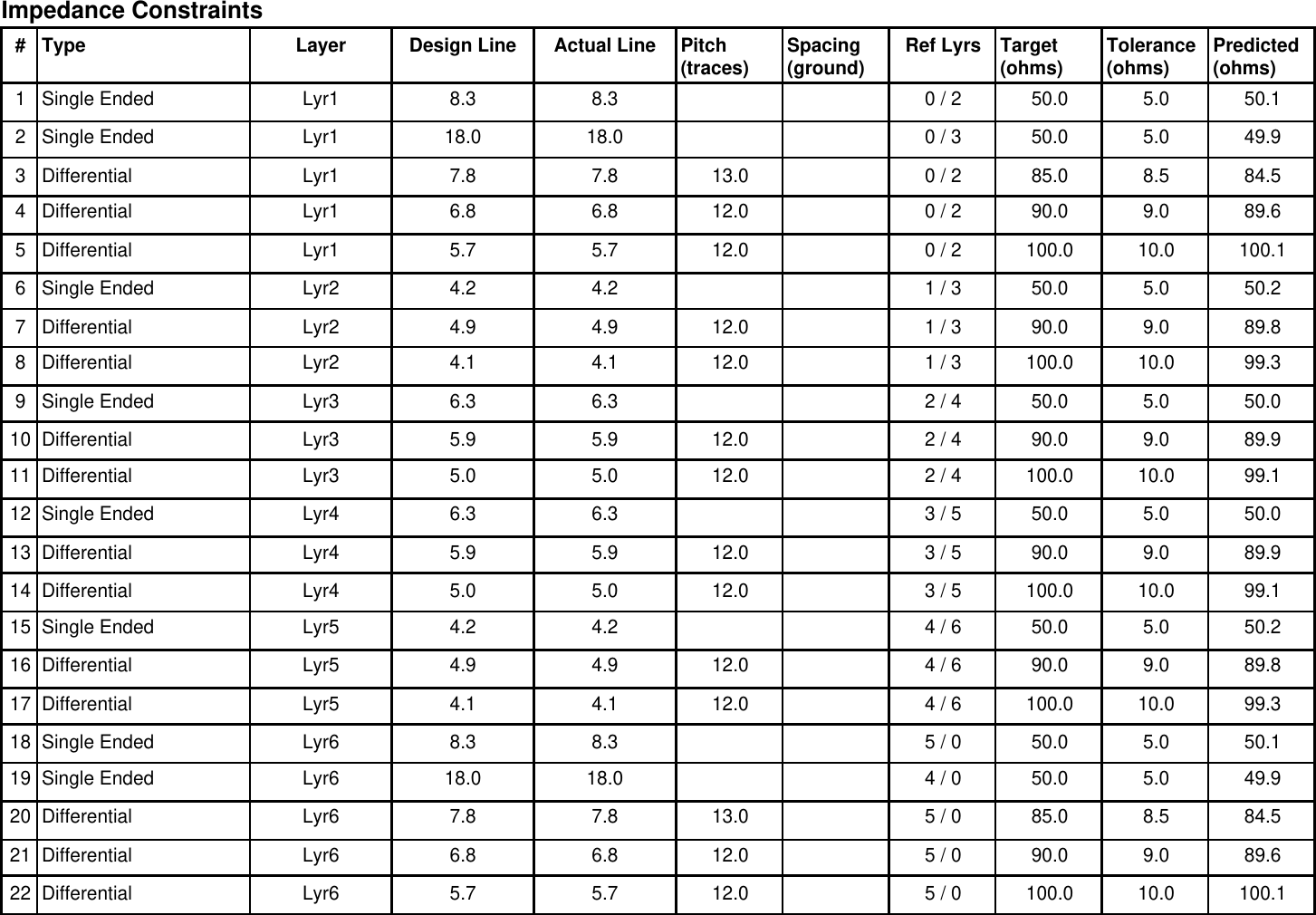 Impedance Constraints

| # | Type | Layer | Design Line | Actual Line | Pitch (traces) | Spacing (ground) | Ref Lyrs | Target (ohms) | Tolerance (ohms) | Predicted (ohms) |
|---|---|---|---|---|---|---|---|---|---|---|
| 1 | Single Ended | Lyr1 | 8.3 | 8.3 | | | 0 / 2 | 50.0 | 5.0 | 50.1 |
| 2 | Single Ended | Lyr1 | 18.0 | 18.0 | | | 0 / 3 | 50.0 | 5.0 | 49.9 |
| 3 | Differential | Lyr1 | 7.8 | 7.8 | 13.0 | | 0 / 2 | 85.0 | 8.5 | 84.5 |
| 4 | Differential | Lyr1 | 6.8 | 6.8 | 12.0 | | 0 / 2 | 90.0 | 9.0 | 89.6 |
| 5 | Differential | Lyr1 | 5.7 | 5.7 | 12.0 | | 0 / 2 | 100.0 | 10.0 | 100.1 |
| 6 | Single Ended | Lyr2 | 4.2 | 4.2 | | | 1 / 3 | 50.0 | 5.0 | 50.2 |
| 7 | Differential | Lyr2 | 4.9 | 4.9 | 12.0 | | 1 / 3 | 90.0 | 9.0 | 89.8 |
| 8 | Differential | Lyr2 | 4.1 | 4.1 | 12.0 | | 1 / 3 | 100.0 | 10.0 | 99.3 |
| 9 | Single Ended | Lyr3 | 6.3 | 6.3 | | | 2 / 4 | 50.0 | 5.0 | 50.0 |
| 10 | Differential | Lyr3 | 5.9 | 5.9 | 12.0 | | 2 / 4 | 90.0 | 9.0 | 89.9 |
| 11 | Differential | Lyr3 | 5.0 | 5.0 | 12.0 | | 2 / 4 | 100.0 | 10.0 | 99.1 |
| 12 | Single Ended | Lyr4 | 6.3 | 6.3 | | | 3 / 5 | 50.0 | 5.0 | 50.0 |
| 13 | Differential | Lyr4 | 5.9 | 5.9 | 12.0 | | 3 / 5 | 90.0 | 9.0 | 89.9 |
| 14 | Differential | Lyr4 | 5.0 | 5.0 | 12.0 | | 3 / 5 | 100.0 | 10.0 | 99.1 |
| 15 | Single Ended | Lyr5 | 4.2 | 4.2 | | | 4 / 6 | 50.0 | 5.0 | 50.2 |
| 16 | Differential | Lyr5 | 4.9 | 4.9 | 12.0 | | 4 / 6 | 90.0 | 9.0 | 89.8 |
| 17 | Differential | Lyr5 | 4.1 | 4.1 | 12.0 | | 4 / 6 | 100.0 | 10.0 | 99.3 |
| 18 | Single Ended | Lyr6 | 8.3 | 8.3 | | | 5 / 0 | 50.0 | 5.0 | 50.1 |
| 19 | Single Ended | Lyr6 | 18.0 | 18.0 | | | 4 / 0 | 50.0 | 5.0 | 49.9 |
| 20 | Differential | Lyr6 | 7.8 | 7.8 | 13.0 | | 5 / 0 | 85.0 | 8.5 | 84.5 |
| 21 | Differential | Lyr6 | 6.8 | 6.8 | 12.0 | | 5 / 0 | 90.0 | 9.0 | 89.6 |
| 22 | Differential | Lyr6 | 5.7 | 5.7 | 12.0 | | 5 / 0 | 100.0 | 10.0 | 100.1 |